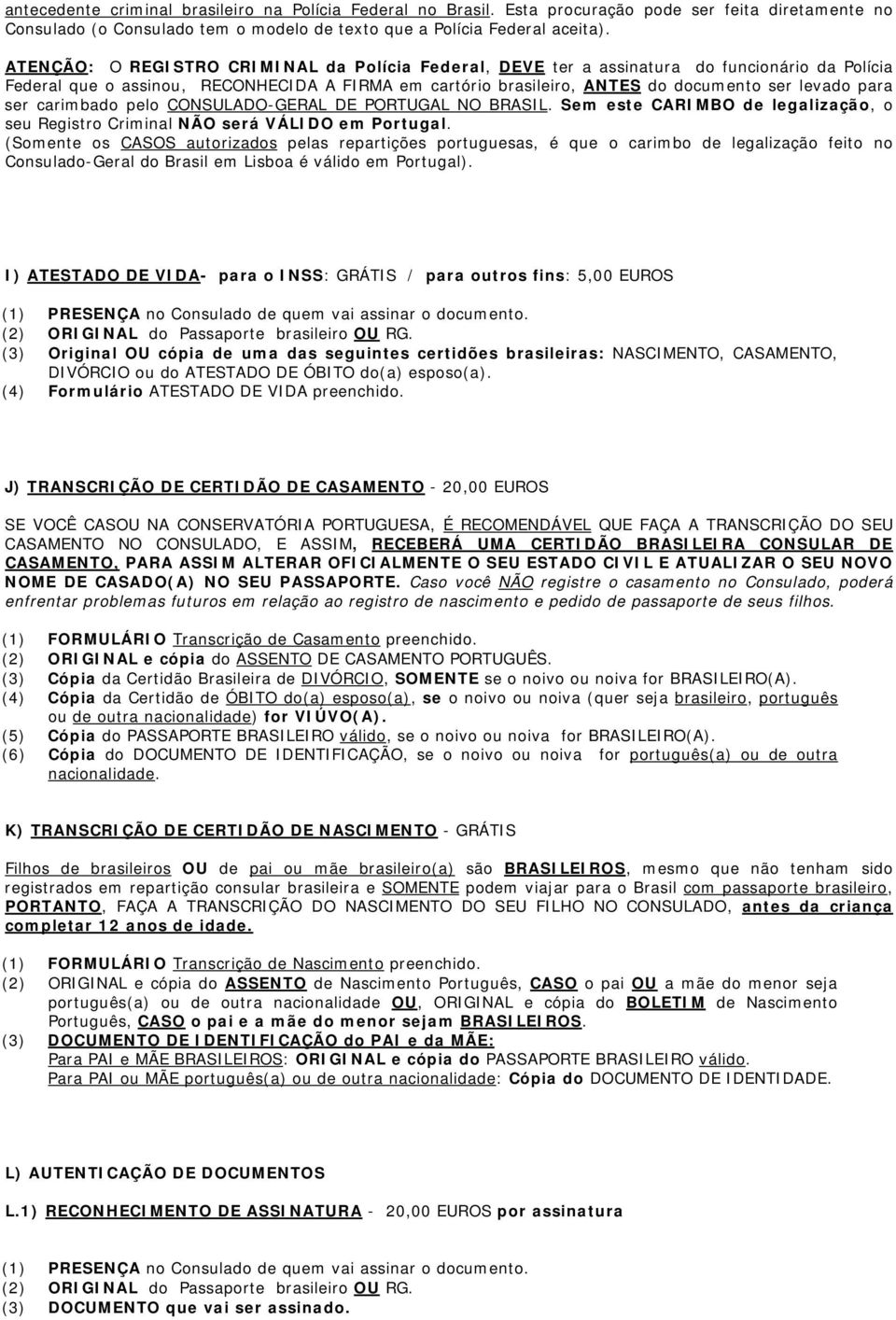 antecedente criminal brasileiro na Polícia Federal no Brasil. Esta procuração pode ser feita diretamente no Consulado (o Consulado tem o modelo de texto que a Polícia Federal aceita).

ATENÇÃO: O REGISTRO CRIMINAL da Polícia Federal, DEVE ter a assinatura do funcionário da Polícia Federal que o assinou, RECONHECIDA A FIRMA em cartório brasileiro, ANTES do documento ser levado para ser carimbado pelo CONSULADO-GERAL DE PORTUGAL NO BRASIL. Sem este CARIMBO de legalização, o seu Registro Criminal NÃO será VÁLIDO em Portugal.
(Somente os CASOS autorizados pelas repartições portuguesas, é que o carimbo de legalização feito no Consulado-Geral do Brasil em Lisboa é válido em Portugal).

I) ATESTADO DE VIDA- para o INSS: GRÁTIS / para outros fins: 5,00 EUROS

(1) PRESENÇA no Consulado de quem vai assinar o documento.
(2) ORIGINAL do Passaporte brasileiro OU RG.
(3) Original OU cópia de uma das seguintes certidões brasileiras: NASCIMENTO, CASAMENTO, DIVÓRCIO ou do ATESTADO DE ÓBITO do(a) esposo(a).
(4) Formulário ATESTADO DE VIDA preenchido.

J) TRANSCRIÇÃO DE CERTIDÃO DE CASAMENTO - 20,00 EUROS

SE VOCÊ CASOU NA CONSERVATÓRIA PORTUGUESA, É RECOMENDÁVEL QUE FAÇA A TRANSCRIÇÃO DO SEU CASAMENTO NO CONSULADO, E ASSIM, RECEBERÁ UMA CERTIDÃO BRASILEIRA CONSULAR DE CASAMENTO, PARA ASSIM ALTERAR OFICIALMENTE O SEU ESTADO CIVIL E ATUALIZAR O SEU NOVO NOME DE CASADO(A) NO SEU PASSAPORTE. Caso você NÃO registre o casamento no Consulado, poderá enfrentar problemas futuros em relação ao registro de nascimento e pedido de passaporte de seus filhos.

(1) FORMULÁRIO Transcrição de Casamento preenchido.
(2) ORIGINAL e cópia do ASSENTO DE CASAMENTO PORTUGUÊS.
(3) Cópia da Certidão Brasileira de DIVÓRCIO, SOMENTE se o noivo ou noiva for BRASILEIRO(A).
(4) Cópia da Certidão de ÓBITO do(a) esposo(a), se o noivo ou noiva (quer seja brasileiro, português ou de outra nacionalidade) for VIÚVO(A).
(5) Cópia do PASSAPORTE BRASILEIRO válido, se o noivo ou noiva for BRASILEIRO(A).
(6) Cópia do DOCUMENTO DE IDENTIFICAÇÃO, se o noivo ou noiva for português(a) ou de outra nacionalidade.

K) TRANSCRIÇÃO DE CERTIDÃO DE NASCIMENTO - GRÁTIS

Filhos de brasileiros OU de pai ou mãe brasileiro(a) são BRASILEIROS, mesmo que não tenham sido registrados em repartição consular brasileira e SOMENTE podem viajar para o Brasil com passaporte brasileiro, PORTANTO, FAÇA A TRANSCRIÇÃO DO NASCIMENTO DO SEU FILHO NO CONSULADO, antes da criança completar 12 anos de idade.

(1) FORMULÁRIO Transcrição de Nascimento preenchido.
(2) ORIGINAL e cópia do ASSENTO de Nascimento Português, CASO o pai OU a mãe do menor seja português(a) ou de outra nacionalidade OU, ORIGINAL e cópia do BOLETIM de Nascimento Português, CASO o pai e a mãe do menor sejam BRASILEIROS.
(3) DOCUMENTO DE IDENTIFICAÇÃO do PAI e da MÃE:
Para PAI e MÃE BRASILEIROS: ORIGINAL e cópia do PASSAPORTE BRASILEIRO válido.
Para PAI ou MÃE português(a) ou de outra nacionalidade: Cópia do DOCUMENTO DE IDENTIDADE.

L) AUTENTICAÇÃO DE DOCUMENTOS

L.1) RECONHECIMENTO DE ASSINATURA - 20,00 EUROS por assinatura

(1) PRESENÇA no Consulado de quem vai assinar o documento.
(2) ORIGINAL do Passaporte brasileiro OU RG.
(3) DOCUMENTO que vai ser assinado.